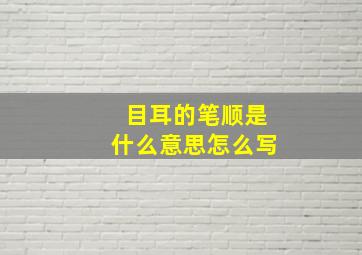 目耳的笔顺是
什么意思怎么写